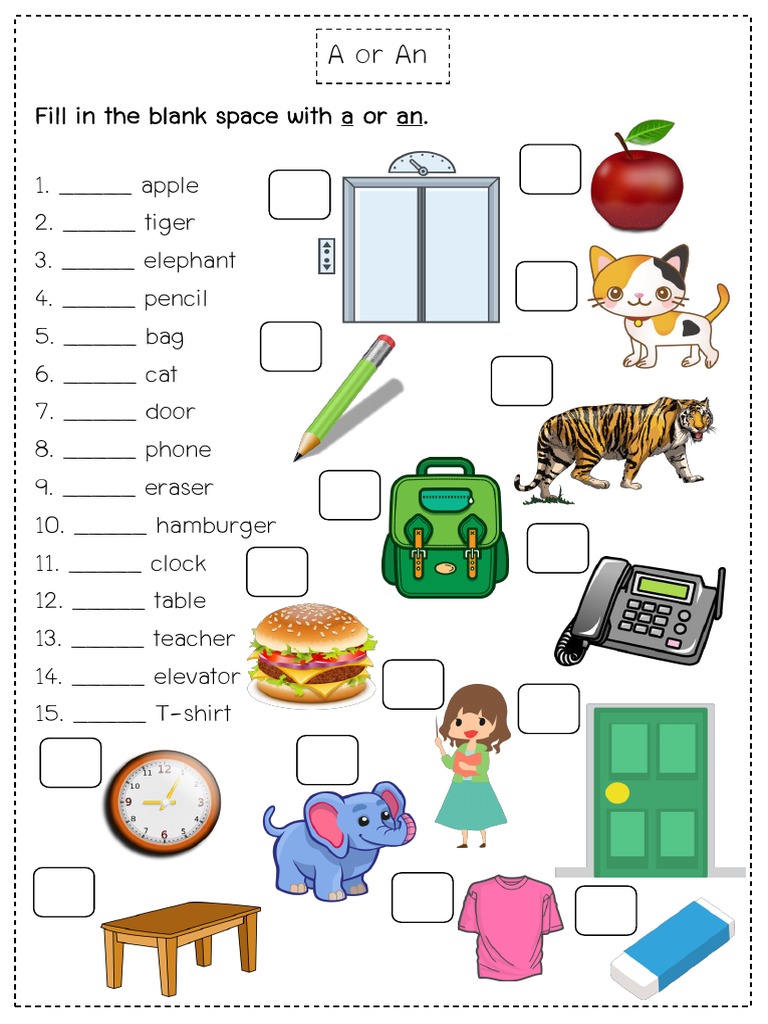 A or An

Fill in the blank space with a or an.

1. ______ apple
2. ______ tiger
3. ______ elephant
4. ______ pencil
5. ______ bag
6. ______ cat
7. ______ door
8. ______ phone
9. ______ eraser
10. ______ hamburger
11. ______ clock
12. ______ table
13. ______ teacher
14. ______ elevator
15. ______ T-shirt